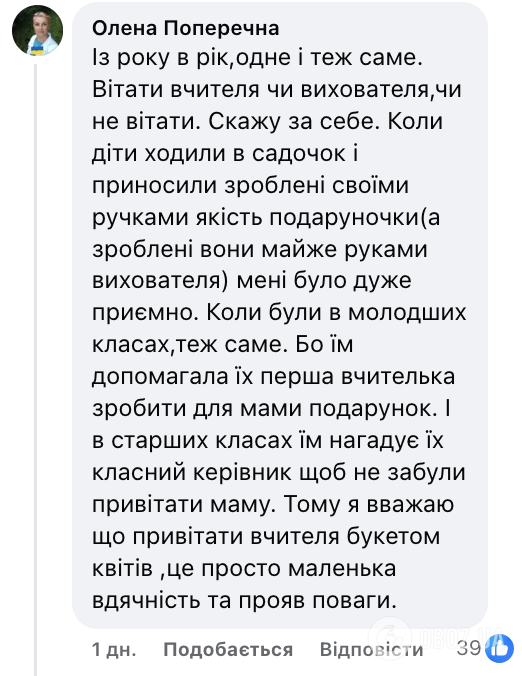 Олена Поперечна
Із року в рік,одне і теж саме. Вітати вчителя чи вихователя,чи не вітати. Скажу за себе. Коли діти ходили в садочок і приносили зроблені своїми ручками якість подаруночки(а зроблені вони майже руками вихователя) мені було дуже приємно. Коли були в молодших класах,теж саме. Бо їм допомагала їх перша вчителька зробити для мами подарунок. І в старших класах їм нагадує їх класний керівник щоб не забули привітати маму. Тому я вважаю що привітати вчителя букетом квітів ,це просто маленька вдячність та прояв поваги.

1 дн. Подобається Відповісти 39

OBOZ.UA